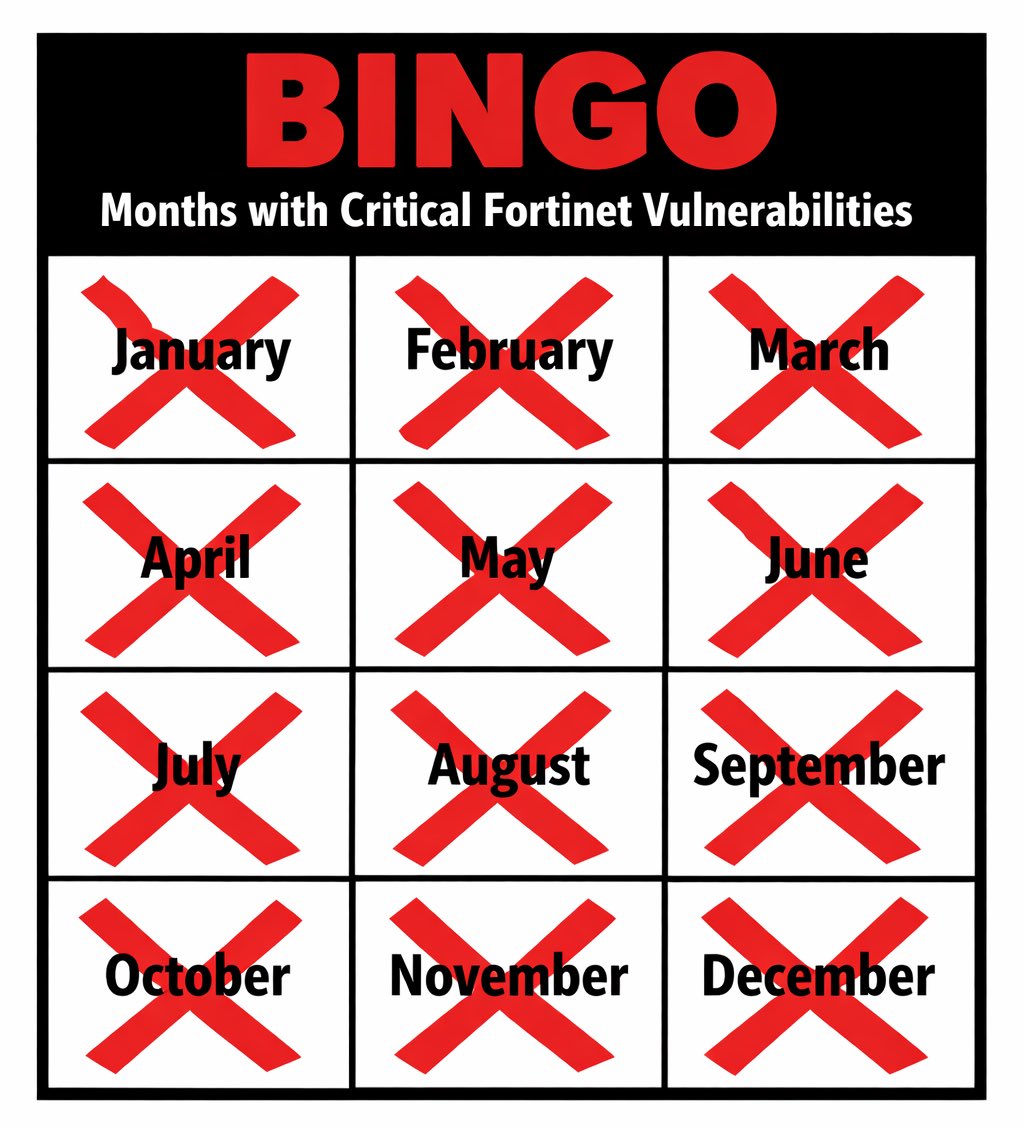 BINGO

Months with Critical Fortinet Vulnerabilities

| January | February | March |
|---|---|---|
| April | May | June |
| July | August | September |
| October | November | December |